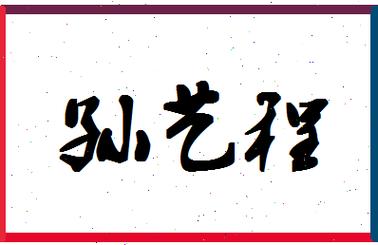 孙艺程